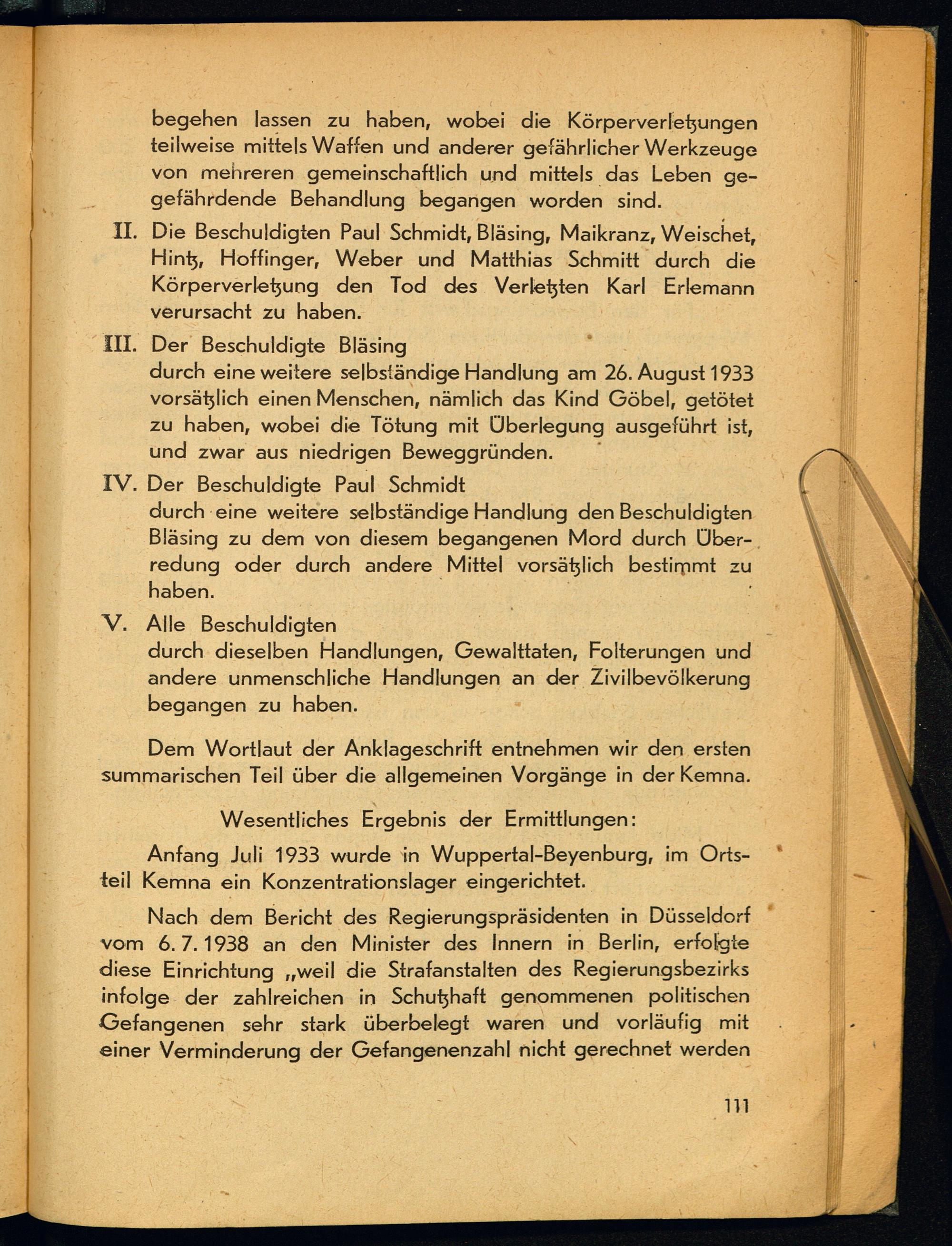 begehen lassen zu haben, wobei die Körperverletzungen teilweise mittels Waffen und anderer gefährlicher Werkzeuge von mehreren gemeinschaftlich und mittels das Leben gefährdende Behandlung begangen worden sind.

II. Die Beschuldigten Paul Schmidt, Bläsing, Maikranz, Weischet, Hintz, Hoffinger, Weber und Matthias Schmitt durch die Körperverletzung den Tod des Verletzten Karl Erlemann verursacht zu haben.

III. Der Beschuldigte Bläsing
durch eine weitere selbständige Handlung am 26. August 1933 vorsätzlich einen Menschen, nämlich das Kind Göbel, getötet zu haben, wobei die Tötung mit Überlegung ausgeführt ist, und zwar aus niedrigen Beweggründen.

IV. Der Beschuldigte Paul Schmidt
durch eine weitere selbständige Handlung den Beschuldigten Bläsing zu dem von diesem begangenen Mord durch Überredung oder durch andere Mittel vorsätzlich bestimmt zu haben.

V. Alle Beschuldigten
durch dieselben Handlungen, Gewalttaten, Folterungen und andere unmenschliche Handlungen an der Zivilbevölkerung begangen zu haben.

Dem Wortlaut der Anklageschrift entnehmen wir den ersten summarischen Teil über die allgemeinen Vorgänge in der Kemna.

Wesentliches Ergebnis der Ermittlungen:

Anfang Juli 1933 wurde in Wuppertal-Beyenburg, im Ortsteil Kemna ein Konzentrationslager eingerichtet.

Nach dem Bericht des Regierungspräsidenten in Düsseldorf vom 6. 7. 1938 an den Minister des Innern in Berlin, erfolgte diese Einrichtung „weil die Strafanstalten des Regierungsbezirks infolge der zahlreichen in Schutzhaft genommenen politischen Gefangenen sehr stark überbelegt waren und vorläufig mit einer Verminderung der Gefangenenzahl nicht gerechnet werden

111